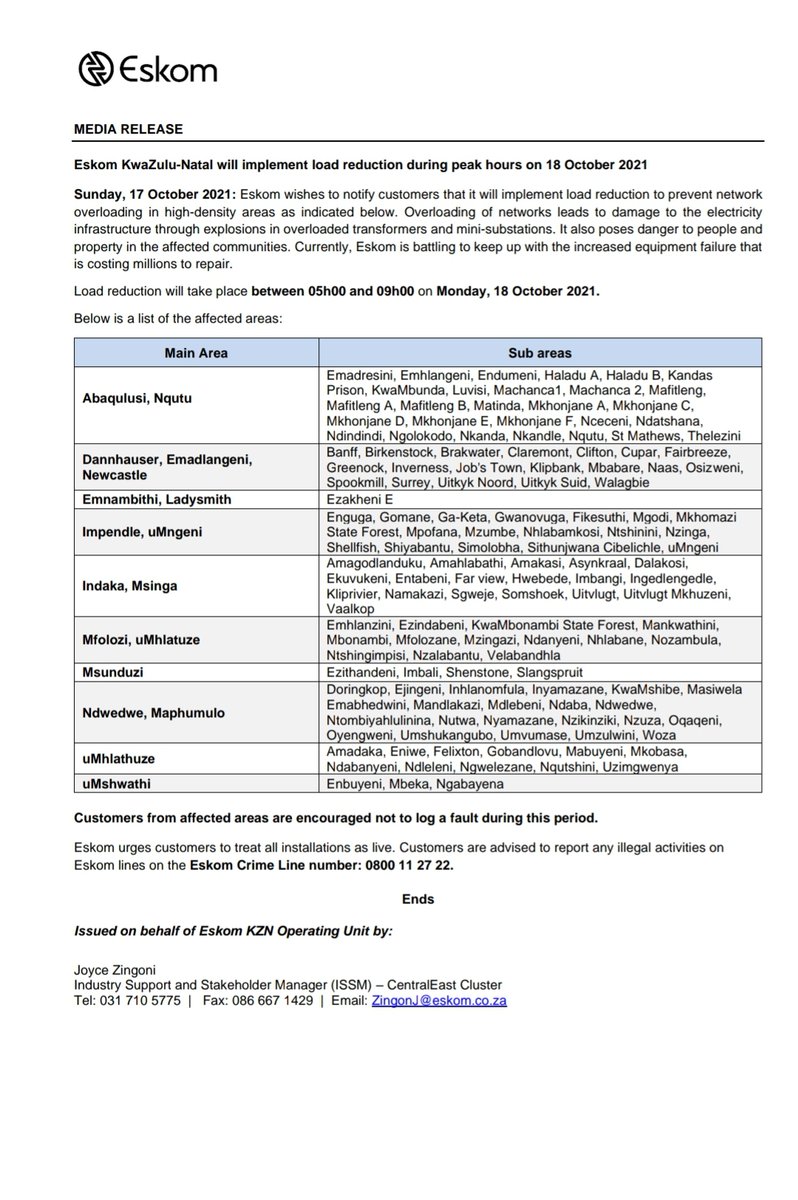 Eskom

MEDIA RELEASE

Eskom KwaZulu-Natal will implement load reduction during peak hours on 18 October 2021

Sunday, 17 October 2021: Eskom wishes to notify customers that it will implement load reduction to prevent network overloading in high-density areas as indicated below. Overloading of networks leads to damage to the electricity infrastructure through explosions in overloaded transformers and mini-substations. It also poses danger to people and property in the affected communities. Currently, Eskom is battling to keep up with the increased equipment failure that is costing millions to repair.

Load reduction will take place between 05h00 and 09h00 on Monday, 18 October 2021.

Below is a list of the affected areas:

| Main Area | Sub areas |
|---|---|
| Abaqulusi, Nqutu | Emadresini, Emhlangeni, Endumeni, Haladu A, Haladu B, Kandas Prison, KwaMbunda, Luvisi, Machanca1, Machanca 2, Mafitleng, Mafitleng A, Mafitleng B, Matinda, Mkhonjane A, Mkhonjane C, Mkhonjane D, Mkhonjane E, Mkhonjane F, Nceceni, Ndatshana, Ndindindi, Ngolokodo, Nkanda, Nkandle, Nqutu, St Mathews, Thelezini |
| Dannhauser, Emadlangeni, Newcastle | Banff, Birkenstock, Brakwater, Claremont, Clifton, Cupar, Fairbreeze, Greenock, Inverness, Job's Town, Klipbank, Mbabare, Naas, Osizweni, Spookmill, Surrey, Uitkyk Noord, Uitkyk Suid, Walagbie |
| Emnambithi, Ladysmith | Ezakheni E |
| Impendle, uMngeni | Enguga, Gomane, Ga-Keta, Gwanovuga, Fikesuthi, Mgodi, Mkhomazi State Forest, Mpofana, Mzumbe, Nhlabamkosi, Ntshinini, Nzinga, Shellfish, Shiyabantu, Simolobha, Sithunjwana Cibelichle, uMngeni |
| Indaka, Msinga | Amagodlanduku, Amahlabathi, Amakasi, Asynkraal, Dalakosi, Ekuvukeni, Entabeni, Far view, Hwebede, Imbangi, Ingedlengedle, Kliprivier, Namakazi, Sgweje, Somshoek, Uitvlugt, Uitvlugt Mkhuzeni, Vaalkop |
| Mfolozi, uMhlatuze | Emhlanzini, Ezindabeni, KwaMbonambi State Forest, Mankwathini, Mbonambi, Mfolozane, Mzingazi, Ndanyeni, Nhlabane, Nozambula, Ntshingimpisi, Nzalabantu, Velabandhla |
| Msunduzi | Ezithandeni, Imbali, Shenstone, Slangspruit |
| Ndwedwe, Maphumulo | Doringkop, Ejingeni, Inhlanomfula, Inyamazane, KwaMshibe, Masiwela Emabhedwini, Mandlakazi, Mdlebeni, Ndaba, Ndwedwe, Ntombiyahlulinina, Nutwa, Nyamazane, Nzikinziki, Nzuza, Oqaqeni, Oyengweni, Umshukangubo, Umvumase, Umzulwini, Woza |
| uMhlathuze | Amadaka, Eniwe, Felixton, Gobandlovu, Mabuyeni, Mkobasa, Ndabanyeni, Ndleleni, Ngwelezane, Nqutshini, Uzimgwenya |
| uMshwathi | Enbuyeni, Mbeka, Ngabayena |

Customers from affected areas are encouraged not to log a fault during this period.

Eskom urges customers to treat all installations as live. Customers are advised to report any illegal activities on Eskom lines on the Eskom Crime Line number: 0800 11 27 22.

Ends

Issued on behalf of Eskom KZN Operating Unit by:

Joyce Zingoni
Industry Support and Stakeholder Manager (ISSM) – CentralEast Cluster
Tel: 031 710 5775 | Fax: 086 667 1429 | Email: ZingonJ@eskom.co.za